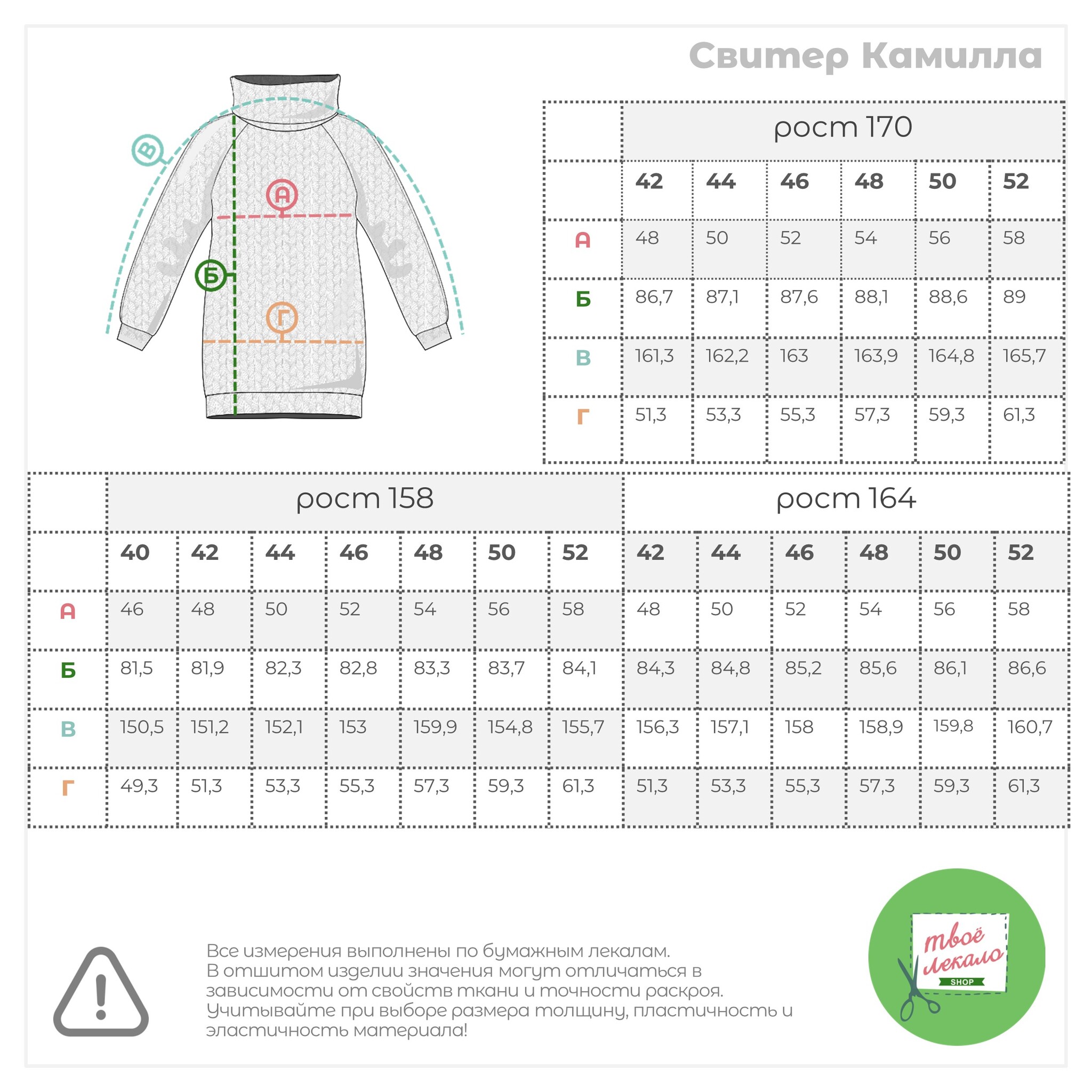 Свитер Камилла

В
А
Б
Г

| | рост 170 | | | | | |
|---|---|---|---|---|---|---|
| | 42 | 44 | 46 | 48 | 50 | 52 |
| А | 48 | 50 | 52 | 54 | 56 | 58 |
| Б | 86,7 | 87,1 | 87,6 | 88,1 | 88,6 | 89 |
| В | 161,3 | 162,2 | 163 | 163,9 | 164,8 | 165,7 |
| Г | 51,3 | 53,3 | 55,3 | 57,3 | 59,3 | 61,3 |

| | рост 158 | | | | | | | рост 164 | | | | | |
|---|---|---|---|---|---|---|---|---|---|---|---|---|---|
| | 40 | 42 | 44 | 46 | 48 | 50 | 52 | 42 | 44 | 46 | 48 | 50 | 52 |
| А | 46 | 48 | 50 | 52 | 54 | 56 | 58 | 48 | 50 | 52 | 54 | 56 | 58 |
| Б | 81,5 | 81,9 | 82,3 | 82,8 | 83,3 | 83,7 | 84,1 | 84,3 | 84,8 | 85,2 | 85,6 | 86,1 | 86,6 |
| В | 150,5 | 151,2 | 152,1 | 153 | 159,9 | 154,8 | 155,7 | 156,3 | 157,1 | 158 | 158,9 | 159,8 | 160,7 |
| Г | 49,3 | 51,3 | 53,3 | 55,3 | 57,3 | 59,3 | 61,3 | 51,3 | 53,3 | 55,3 | 57,3 | 59,3 | 61,3 |

Все измерения выполнены по бумажным лекалам.
В отшитом изделии значения могут отличаться в зависимости от свойств ткани и точности раскроя.
Учитывайте при выборе размера толщину, пластичность и эластичность материала!

твоё лекало
SHOP